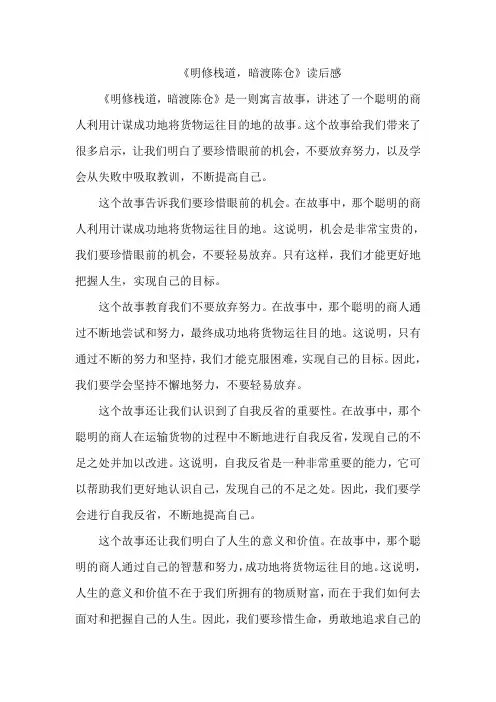 《明修栈道，暗渡陈仓》读后感

《明修栈道，暗渡陈仓》是一则寓言故事，讲述了一个聪明的商人利用计谋成功地将货物运往目的地的故事。这个故事给我们带来了很多启示，让我们明白了要珍惜眼前的机会，不要放弃努力，以及学会从失败中吸取教训，不断提高自己。

这个故事告诉我们要珍惜眼前的机会。在故事中，那个聪明的商人利用计谋成功地将货物运往目的地。这说明，机会是非常宝贵的，我们要珍惜眼前的机会，不要轻易放弃。只有这样，我们才能更好地把握人生，实现自己的目标。

这个故事教育我们不要放弃努力。在故事中，那个聪明的商人通过不断地尝试和努力，最终成功地将货物运往目的地。这说明，只有通过不断的努力和坚持，我们才能克服困难，实现自己的目标。因此，我们要学会坚持不懈地努力，不要轻易放弃。

这个故事还让我们认识到了自我反省的重要性。在故事中，那个聪明的商人在运输货物的过程中不断地进行自我反省，发现自己的不足之处并加以改进。这说明，自我反省是一种非常重要的能力，它可以帮助我们更好地认识自己，发现自己的不足之处。因此，我们要学会进行自我反省，不断地提高自己。

这个故事还让我们明白了人生的意义和价值。在故事中，那个聪明的商人通过自己的智慧和努力，成功地将货物运往目的地。这说明，人生的意义和价值不在于我们所拥有的物质财富，而在于我们如何去面对和把握自己的人生。因此，我们要珍惜生命，勇敢地追求自己的